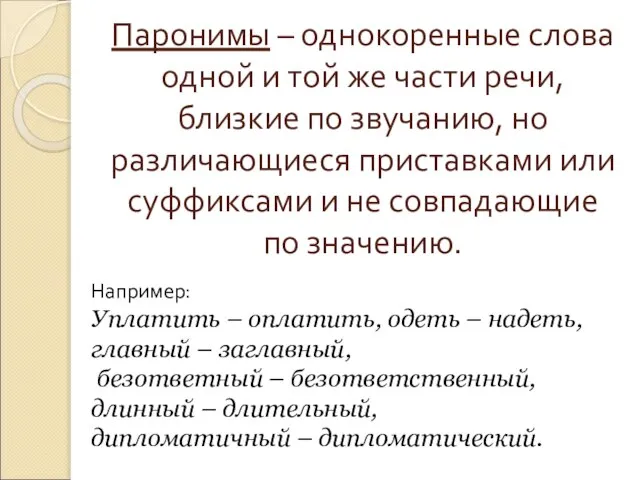 Паронимы – однокоренные слова одной и той же части речи, близкие по звучанию, но различающиеся приставками или суффиксами и не совпадающие по значению.

Например:
Уплатить – оплатить, одеть – надеть, главный – заглавный,
безответный – безответственный,
длинный – длительный,
дипломатичный – дипломатический.